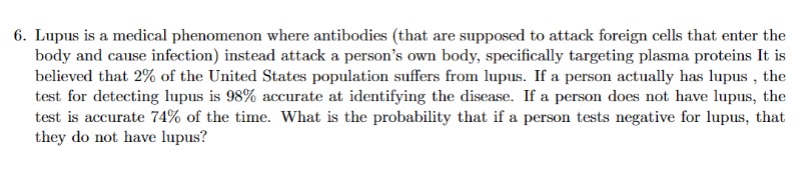 6. Lupus is a medical phenomenon where antibodies (that are supposed to attack foreign cells that enter the body and cause infection) instead attack a person's own body, specifically targeting plasma proteins It is believed that 2% of the United States population suffers from lupus. If a person actually has lupus , the test for detecting lupus is 98% accurate at identifying the disease. If a person does not have lupus, the test is accurate 74% of the time. What is the probability that if a person tests negative for lupus, that they do not have lupus?